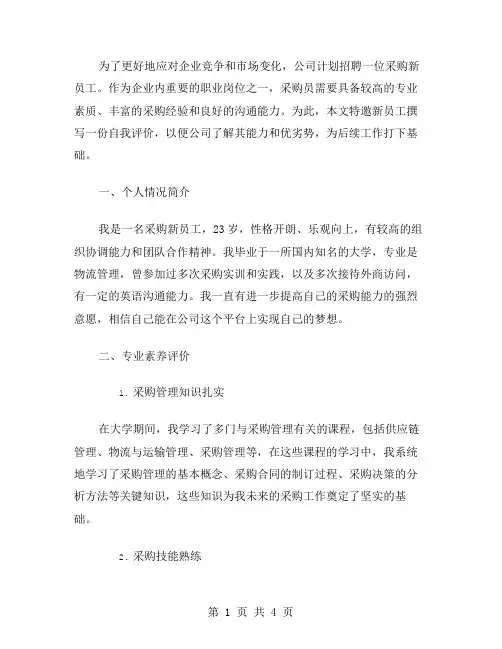 为了更好地应对企业竞争和市场变化，公司计划招聘一位采购新员工。作为企业内重要的职业岗位之一，采购员需要具备较高的专业素质、丰富的采购经验和良好的沟通能力。为此，本文特邀新员工撰写一份自我评价，以便公司了解其能力和优劣势，为后续工作打下基础。

一、个人情况简介

我是一名采购新员工，23岁，性格开朗、乐观向上，有较高的组织协调能力和团队合作精神。我毕业于一所国内知名的大学，专业是物流管理，曾参加过多次采购实训和实践，以及多次接待外商访问，有一定的英语沟通能力。我一直有进一步提高自己的采购能力的强烈意愿，相信自己能在公司这个平台上实现自己的梦想。

二、专业素养评价

1. 采购管理知识扎实

在大学期间，我学习了多门与采购管理有关的课程，包括供应链管理、物流与运输管理、采购管理等，在这些课程的学习中，我系统地学习了采购管理的基本概念、采购合同的制订过程、采购决策的分析方法等关键知识，这些知识为我未来的采购工作奠定了坚实的基础。

2. 采购技能熟练

第 1 页 共 4 页